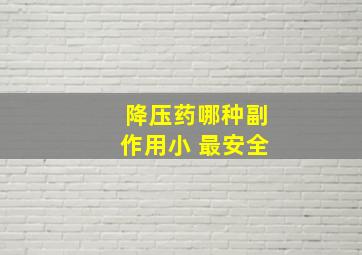 降压药哪种副作用小 最安全